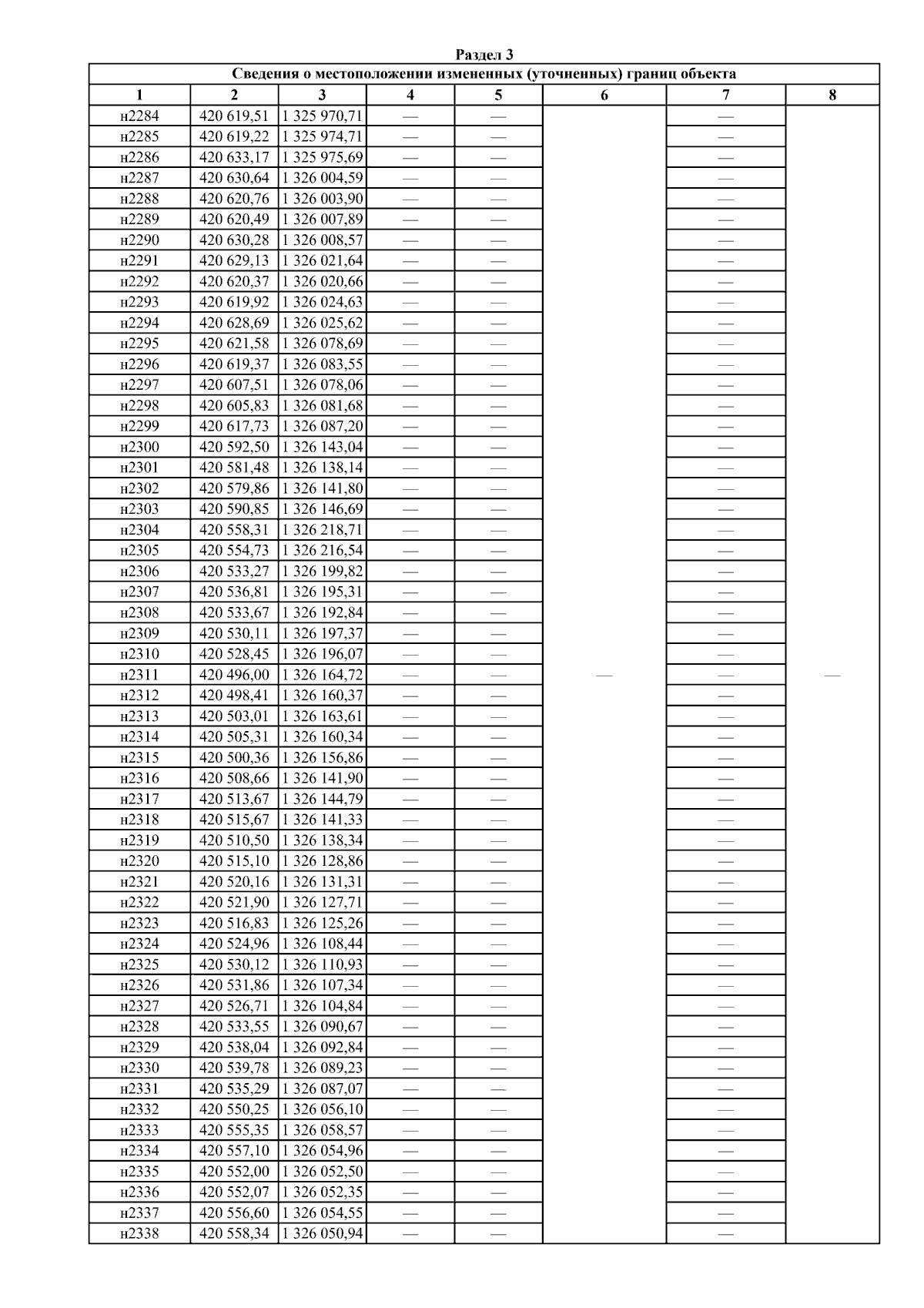 Раздел 3

Сведения о местоположении измененных (уточненных) границ объекта

| 1 | 2 | 3 | 4 | 5 | 6 | 7 | 8 |
|---|---|---|---|---|---|---|---|
| н2284 | 420 619,51 | 1 325 970,71 | — | — | — | — | — |
| н2285 | 420 619,22 | 1 325 974,71 | — | — | | — | |
| н2286 | 420 633,17 | 1 325 975,69 | — | — | | — | |
| н2287 | 420 630,64 | 1 326 004,59 | — | — | | — | |
| н2288 | 420 620,76 | 1 326 003,90 | — | — | | — | |
| н2289 | 420 620,49 | 1 326 007,89 | — | — | | — | |
| н2290 | 420 630,28 | 1 326 008,57 | — | — | | — | |
| н2291 | 420 629,13 | 1 326 021,64 | — | — | | — | |
| н2292 | 420 620,37 | 1 326 020,66 | — | — | | — | |
| н2293 | 420 619,92 | 1 326 024,63 | — | — | | — | |
| н2294 | 420 628,69 | 1 326 025,62 | — | — | | — | |
| н2295 | 420 621,58 | 1 326 078,69 | — | — | | — | |
| н2296 | 420 619,37 | 1 326 083,55 | — | — | | — | |
| н2297 | 420 607,51 | 1 326 078,06 | — | — | | — | |
| н2298 | 420 605,83 | 1 326 081,68 | — | — | | — | |
| н2299 | 420 617,73 | 1 326 087,20 | — | — | | — | |
| н2300 | 420 592,50 | 1 326 143,04 | — | — | | — | |
| н2301 | 420 581,48 | 1 326 138,14 | — | — | | — | |
| н2302 | 420 579,86 | 1 326 141,80 | — | — | | — | |
| н2303 | 420 590,85 | 1 326 146,69 | — | — | | — | |
| н2304 | 420 558,31 | 1 326 218,71 | — | — | | — | |
| н2305 | 420 554,73 | 1 326 216,54 | — | — | | — | |
| н2306 | 420 533,27 | 1 326 199,82 | — | — | | — | |
| н2307 | 420 536,81 | 1 326 195,31 | — | — | | — | |
| н2308 | 420 533,67 | 1 326 192,84 | — | — | | — | |
| н2309 | 420 530,11 | 1 326 197,37 | — | — | | — | |
| н2310 | 420 528,45 | 1 326 196,07 | — | — | | — | |
| н2311 | 420 496,00 | 1 326 164,72 | — | — | | — | |
| н2312 | 420 498,41 | 1 326 160,37 | — | — | | — | |
| н2313 | 420 503,01 | 1 326 163,61 | — | — | | — | |
| н2314 | 420 505,31 | 1 326 160,34 | — | — | | — | |
| н2315 | 420 500,36 | 1 326 156,86 | — | — | | — | |
| н2316 | 420 508,66 | 1 326 141,90 | — | — | | — | |
| н2317 | 420 513,67 | 1 326 144,79 | — | — | | — | |
| н2318 | 420 515,67 | 1 326 141,33 | — | — | | — | |
| н2319 | 420 510,50 | 1 326 138,34 | — | — | | — | |
| н2320 | 420 515,10 | 1 326 128,86 | — | — | | — | |
| н2321 | 420 520,16 | 1 326 131,31 | — | — | | — | |
| н2322 | 420 521,90 | 1 326 127,71 | — | — | | — | |
| н2323 | 420 516,83 | 1 326 125,26 | — | — | | — | |
| н2324 | 420 524,96 | 1 326 108,44 | — | — | | — | |
| н2325 | 420 530,12 | 1 326 110,93 | — | — | | — | |
| н2326 | 420 531,86 | 1 326 107,34 | — | — | | — | |
| н2327 | 420 526,71 | 1 326 104,84 | — | — | | — | |
| н2328 | 420 533,55 | 1 326 090,67 | — | — | | — | |
| н2329 | 420 538,04 | 1 326 092,84 | — | — | | — | |
| н2330 | 420 539,78 | 1 326 089,23 | — | — | | — | |
| н2331 | 420 535,29 | 1 326 087,07 | — | — | | — | |
| н2332 | 420 550,25 | 1 326 056,10 | — | — | | — | |
| н2333 | 420 555,35 | 1 326 058,57 | — | — | | — | |
| н2334 | 420 557,10 | 1 326 054,96 | — | — | | — | |
| н2335 | 420 552,00 | 1 326 052,50 | — | — | | — | |
| н2336 | 420 552,07 | 1 326 052,35 | — | — | | — | |
| н2337 | 420 556,60 | 1 326 054,55 | — | — | | — | |
| н2338 | 420 558,34 | 1 326 050,94 | — | — | | — | |